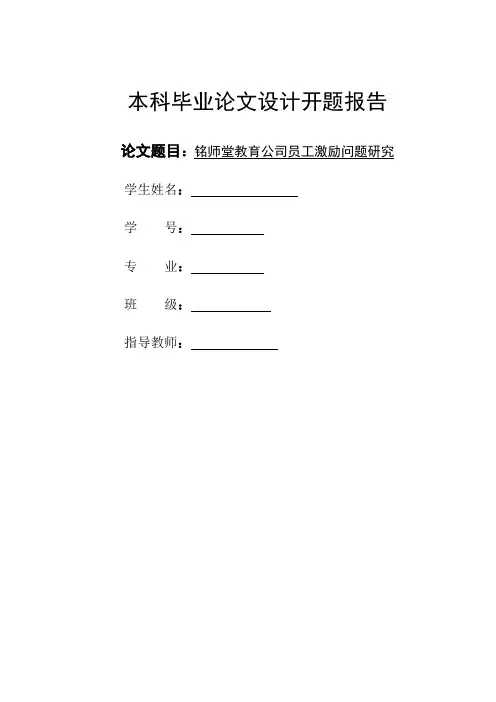 本科毕业论文设计开题报告

论文题目：铭师堂教育公司员工激励问题研究

学生姓名：

学　　号：

专　　业：

班　　级：

指导教师：